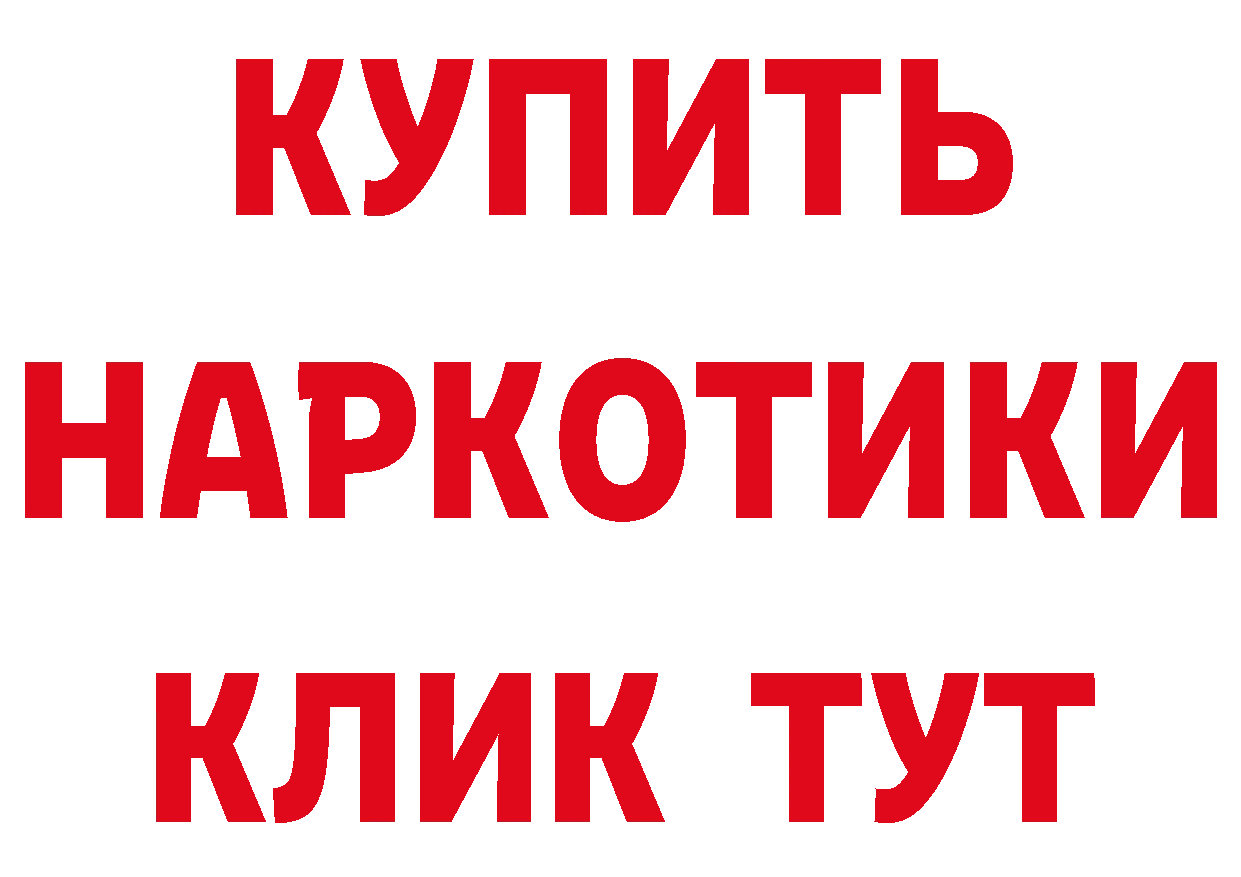 КУПИТЬ
НАРКОТИКИ
КЛИК ТУТ